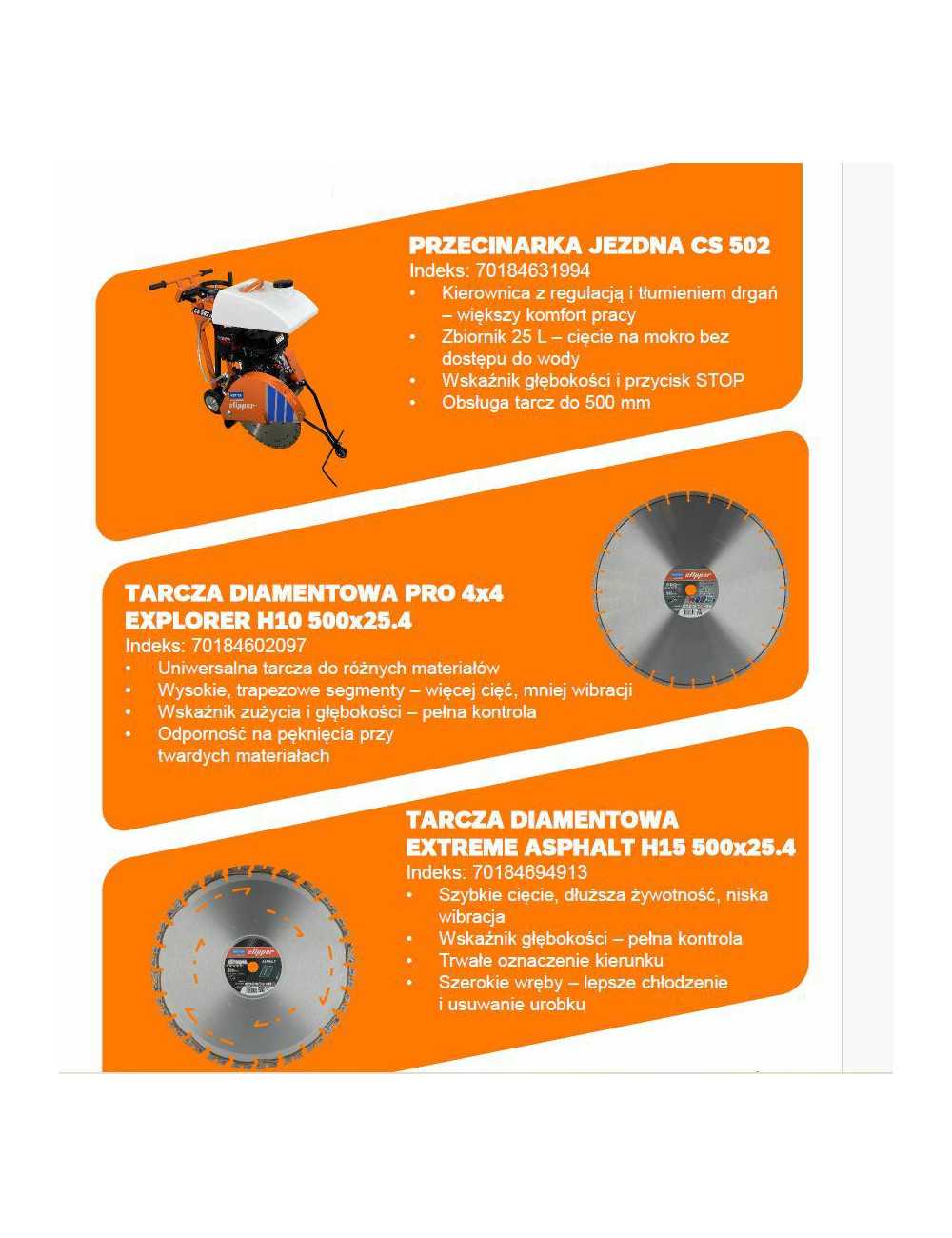 PRZECINARKA JEZDNA CS 502
Indeks: 70184631994
• Kierownica z regulacją i tłumieniem drgań – większy komfort pracy
• Zbiornik 25 L – cięcie na mokro bez dostępu do wody
• Wskaźnik głębokości i przycisk STOP
• Obsługa tarcz do 500 mm

TARCZA DIAMENTOWA PRO 4x4 EXPLORER H10 500x25.4
Indeks: 70184602097
• Uniwersalna tarcza do różnych materiałów
• Wysokie, trapezowe segmenty – więcej cięć, mniej wibracji
• Wskaźnik zużycia i głębokości – pełna kontrola
• Odporność na pęknięcia przy twardych materiałach

TARCZA DIAMENTOWA EXTREME ASPHALT H15 500x25.4
Indeks: 70184694913
• Szybkie cięcie, dłuższa żywotność, niska wibracja
• Wskaźnik głębokości – pełna kontrola
• Trwałe oznaczenie kierunku
• Szerokie wręby – lepsze chłodzenie i usuwanie urobku